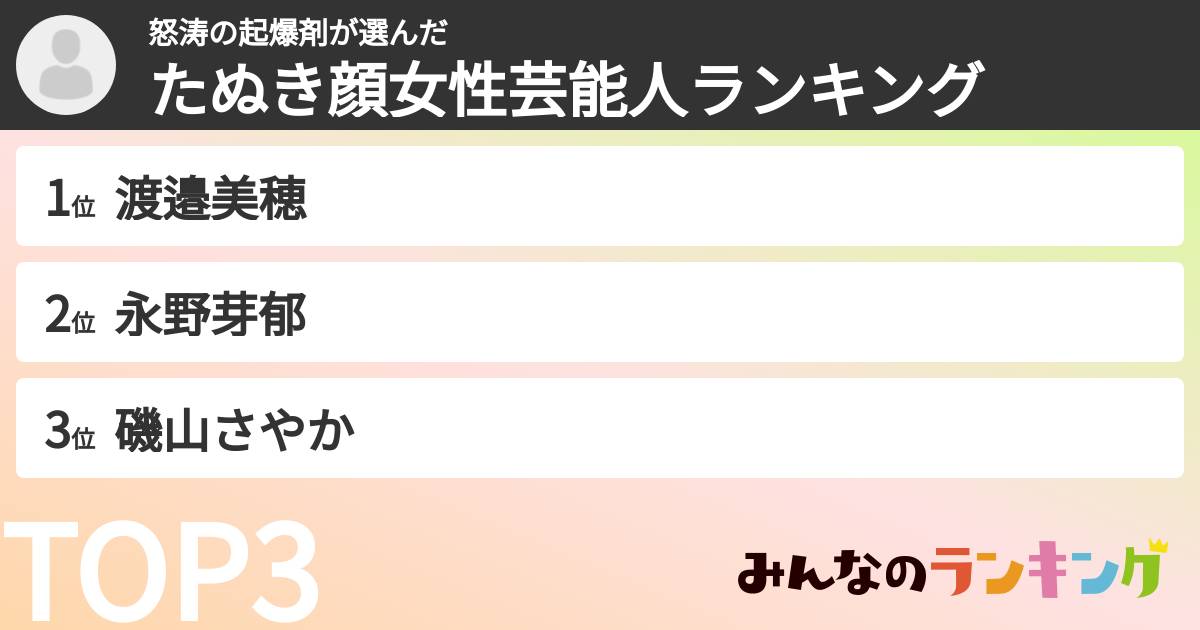 怒涛の起爆剤が選んだ
たぬき顔女性芸能人ランキング

1位 渡邉美穂

2位 永野芽郁

3位 磯山さやか

TOP3

みんなのランキング